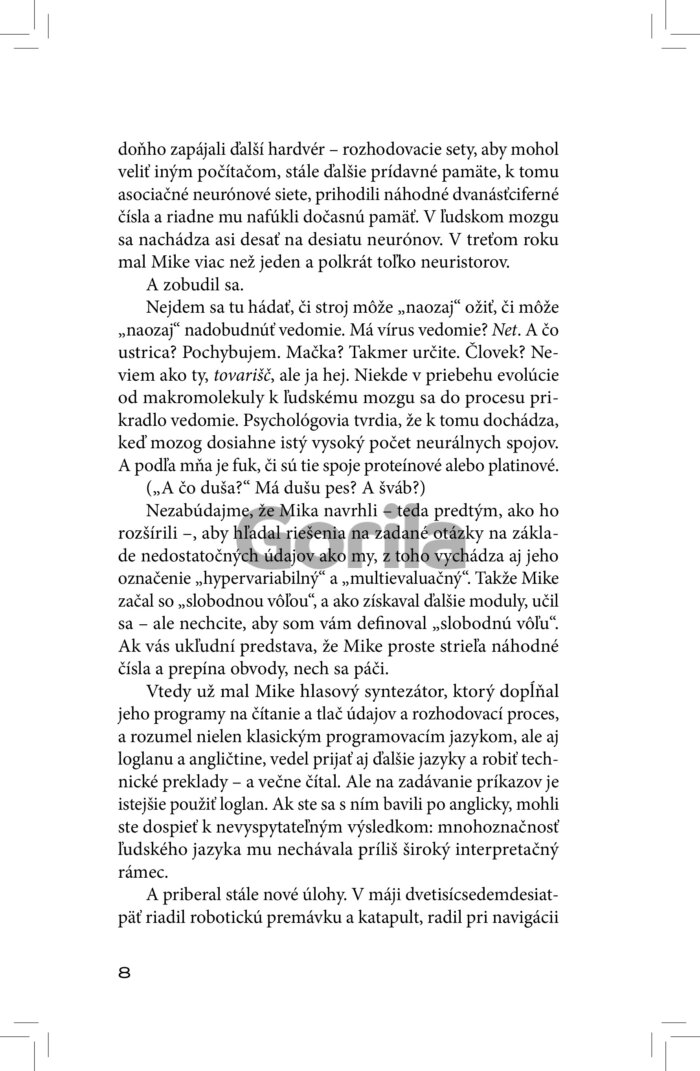 doňho zapájali ďalší hardvér – rozhodovacie sety, aby mohol veliť iným počítačom, stále ďalšie prídavné pamäte, k tomu asociačné neurónové siete, prihodili náhodné dvanásťciferné čísla a riadne mu nafúkli dočasnú pamäť. V ľudskom mozgu sa nachádza asi desať na desiatu neurónov. V treťom roku mal Mike viac než jeden a polkrát toľko neuristorov.

A zobudil sa.

Nejdem sa tu hádať, či stroj môže „naozaj“ ožiť, či môže „naozaj“ nadobudnúť vedomie. Má vírus vedomie? Net. A čo ustrica? Pochybujem. Mačka? Takmer určite. Človek? Neviem ako ty, tovarišč, ale ja hej. Niekde v priebehu evolúcie od makromolekuly k ľudskému mozgu sa do procesu prikradlo vedomie. Psychológovia tvrdia, že k tomu dochádza, keď mozog dosiahne istý vysoký počet neurálnych spojov. A podľa mňa je fuk, či sú tie spoje proteínové alebo platinové.

(„A čo duša?“ Má dušu pes? A šváb?)

Nezabúdajme, že Mika navrhli – teda predtým, ako ho rozšírili –, aby hľadal riešenia na zadané otázky na základe nedostatočných údajov ako my, z toho vychádza aj jeho označenie „hypervariabilný“ a „multievaluačný“. Takže Mike začal so „slobodnou vôľou“, a ako získaval ďalšie moduly, učil sa – ale nechcite, aby som vám definoval „slobodnú vôľu“. Ak vás ukľudní predstava, že Mike proste strieľa náhodné čísla a prepína obvody, nech sa páči.

Vtedy už mal Mike hlasový syntezátor, ktorý dopĺňal jeho programy na čítanie a tlač údajov a rozhodovací proces, a rozumel nielen klasickým programovacím jazykom, ale aj loglanu a angličtine, vedel prijať aj ďalšie jazyky a robiť technické preklady – a večne čítal. Ale na zadávanie príkazov je istejšie použiť loglan. Ak ste sa s ním bavili po anglicky, mohli ste dospieť k nevyspytateľným výsledkom: mnohoznačnosť ľudského jazyka mu nechávala príliš široký interpretačný rámec.

A priberal stále nové úlohy. V máji dvetisícsedemdesiatpäť riadil robotickú premávku a katapult, radil pri navigácii

8

Gorila